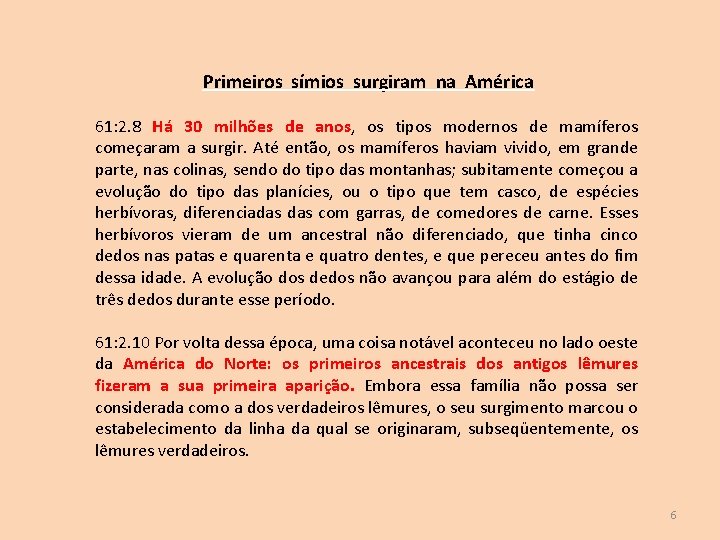 Primeiros símios surgiram na América

61:2.8 Há 30 milhões de anos, os tipos modernos de mamíferos começaram a surgir. Até então, os mamíferos haviam vivido, em grande parte, nas colinas, sendo do tipo das montanhas; subitamente começou a evolução do tipo das planícies, ou o tipo que tem casco, de espécies herbívoras, diferenciadas das com garras, de comedores de carne. Esses herbívoros vieram de um ancestral não diferenciado, que tinha cinco dedos nas patas e quarenta e quatro dentes, e que pereceu antes do fim dessa idade. A evolução dos dedos não avançou para além do estágio de três dedos durante esse período.

61:2.10 Por volta dessa época, uma coisa notável aconteceu no lado oeste da América do Norte: os primeiros ancestrais dos antigos lêmures fizeram a sua primeira aparição. Embora essa família não possa ser considerada como a dos verdadeiros lêmures, o seu surgimento marcou o estabelecimento da linha da qual se originaram, subseqüentemente, os lêmures verdadeiros.

6